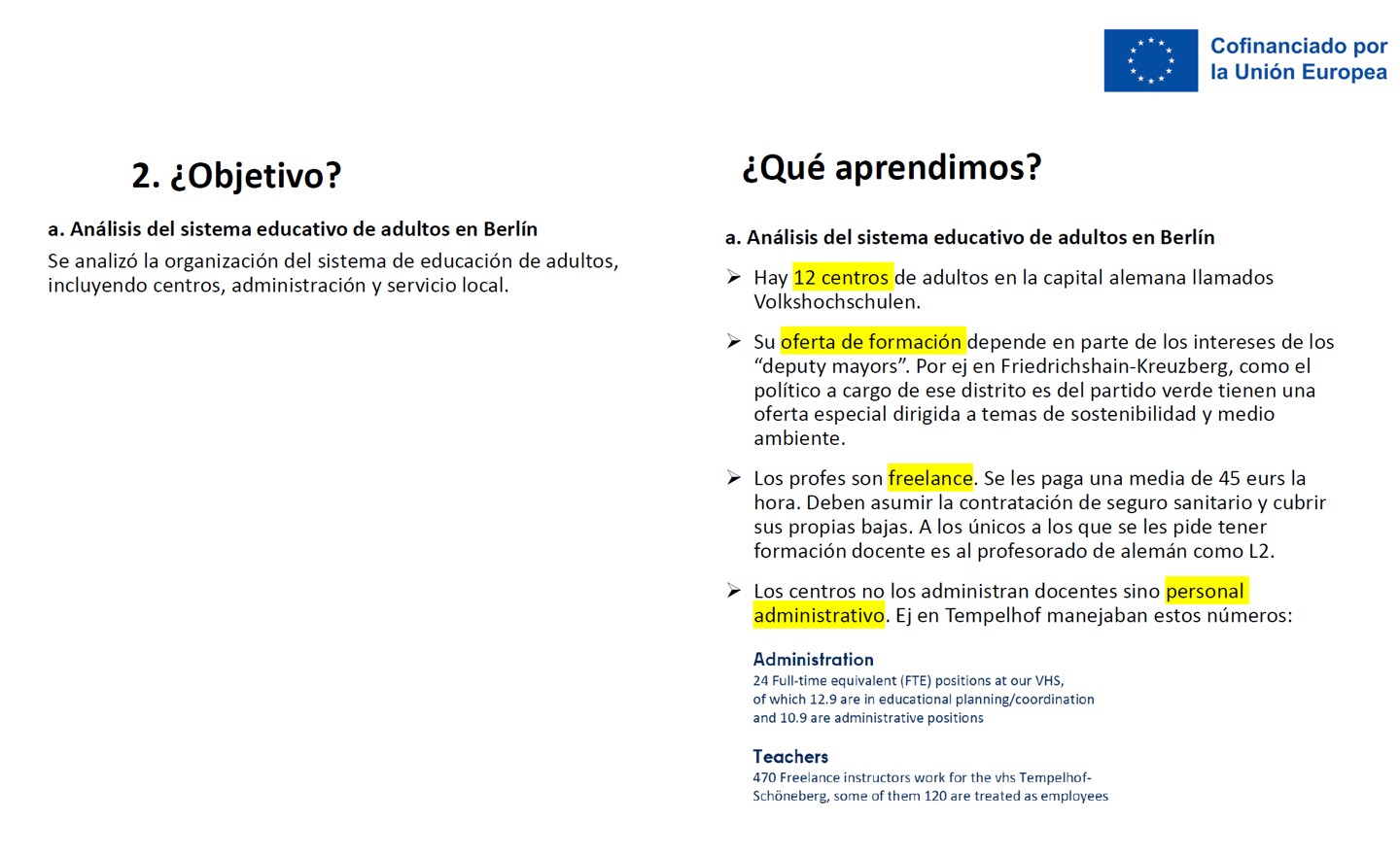 Cofinanciado por
la Unión Europea

2. ¿Objetivo?

a. Análisis del sistema educativo de adultos en Berlín

Se analizó la organización del sistema de educación de adultos, incluyendo centros, administración y servicio local.

¿Qué aprendimos?

a. Análisis del sistema educativo de adultos en Berlín

➢ Hay 12 centros de adultos en la capital alemana llamados Volkshochschulen.

➢ Su oferta de formación depende en parte de los intereses de los "deputy mayors". Por ej en Friedrichshain-Kreuzberg, como el político a cargo de ese distrito es del partido verde tienen una oferta especial dirigida a temas de sostenibilidad y medio ambiente.

➢ Los profes son freelance. Se les paga una media de 45 eurs la hora. Deben asumir la contratación de seguro sanitario y cubrir sus propias bajas. A los únicos a los que se les pide tener formación docente es al profesorado de alemán como L2.

➢ Los centros no los administran docentes sino personal administrativo. Ej en Tempelhof manejaban estos números:

Administration
24 Full-time equivalent (FTE) positions at our VHS, of which 12.9 are in educational planning/coordination and 10.9 are administrative positions

Teachers
470 Freelance instructors work for the vhs Tempelhof-Schöneberg, some of them 120 are treated as employees